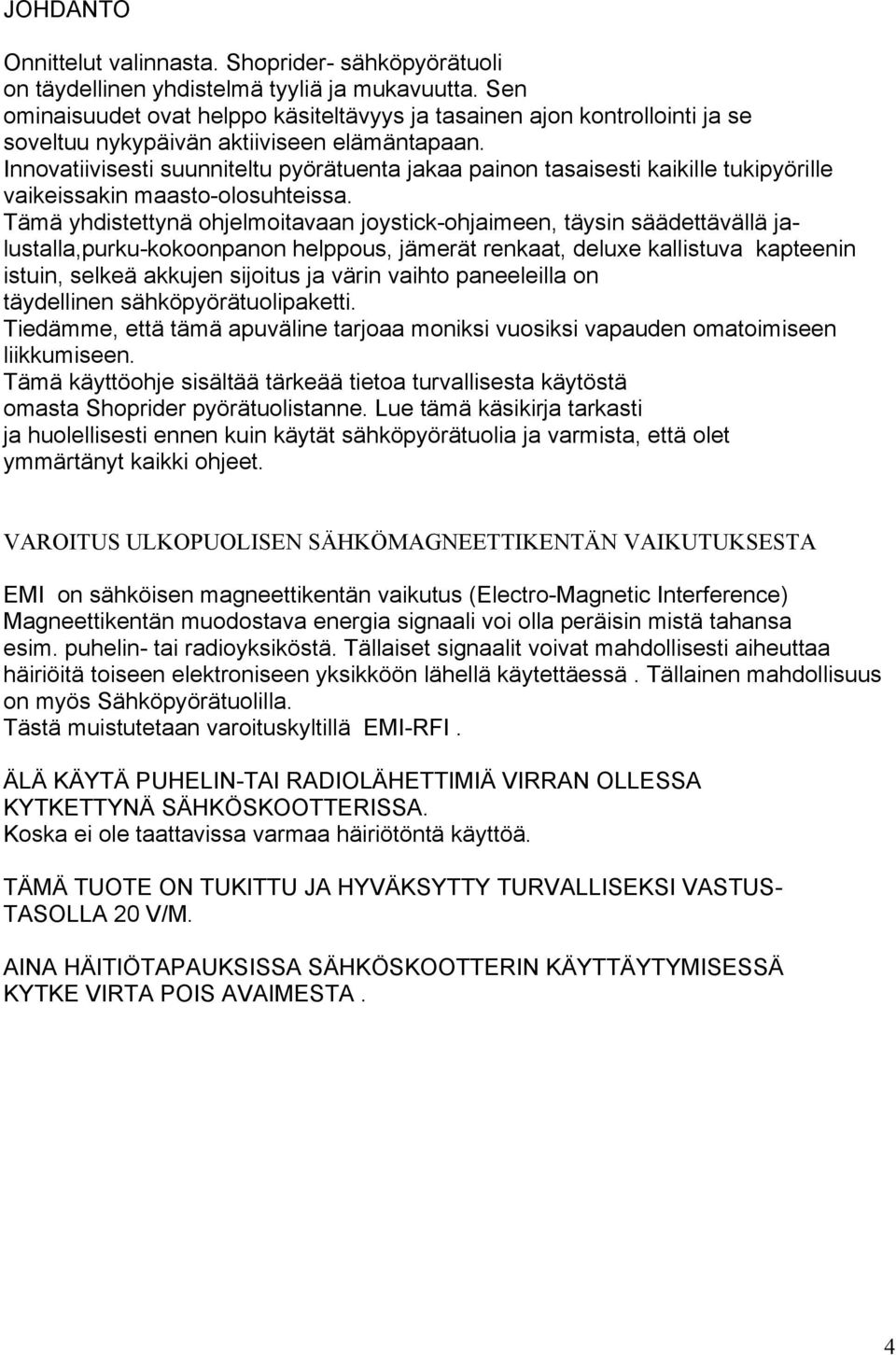 JOHDANTO

Onnittelut valinnasta. Shoprider- sähköpyörätuoli on täydellinen yhdistelmä tyyliä ja mukavuutta. Sen ominaisuudet ovat helppo käsiteltävyys ja tasainen ajon kontrollointi ja se soveltuu nykypäivän aktiiviseen elämäntapaan. Innovatiivisesti suunniteltu pyörätuenta jakaa painon tasaisesti kaikille tukipyörille vaikeissakin maasto-olosuhteissa. Tämä yhdistettynä ohjelmoitavaan joystick-ohjaimeen, täysin säädettävällä jalustalla,purku-kokoonpanon helppous, jämerät renkaat, deluxe kallistuva kapteenin istuin, selkeä akkujen sijoitus ja värin vaihto paneeleilla on täydellinen sähköpyörätuolipaketti. Tiedämme, että tämä apuväline tarjoaa moniksi vuosiksi vapauden omatoimiseen liikkumiseen. Tämä käyttöohje sisältää tärkeää tietoa turvallisesta käytöstä omasta Shoprider pyörätuolistanne. Lue tämä käsikirja tarkasti ja huolellisesti ennen kuin käytät sähköpyörätuolia ja varmista, että olet ymmärtänyt kaikki ohjeet.

VAROITUS ULKOPUOLISEN SÄHKÖMAGNEETTIKENTÄN VAIKUTUKSESTA

EMI on sähköisen magneettikentän vaikutus (Electro-Magnetic Interference) Magneettikentän muodostava energia signaali voi olla peräisin mistä tahansa esim. puhelin- tai radioyksiköstä. Tällaiset signaalit voivat mahdollisesti aiheuttaa häiriöitä toiseen elektroniseen yksikköön lähellä käytettäessä . Tällainen mahdollisuus on myös Sähköpyörätuolilla.
Tästä muistutetaan varoituskyltillä EMI-RFI .

ÄLÄ KÄYTÄ PUHELIN-TAI RADIOLÄHETTIMIÄ VIRRAN OLLESSA KYTKETTYNÄ SÄHKÖSKOOTTERISSA.
Koska ei ole taattavissa varmaa häiriötöntä käyttöä.

TÄMÄ TUOTE ON TUKITTU JA HYVÄKSYTTY TURVALLISEKSI VASTUSTASOLLA 20 V/M.

AINA HÄITIÖTAPAUKSISSA SÄHKÖSKOOTTERIN KÄYTTÄYTYMISESSÄ KYTKE VIRTA POIS AVAIMESTA .

4